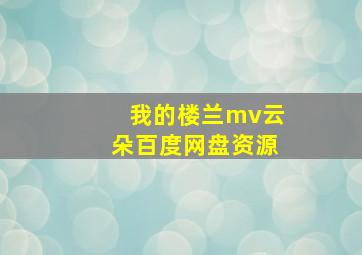 我的楼兰mv云朵百度网盘资源